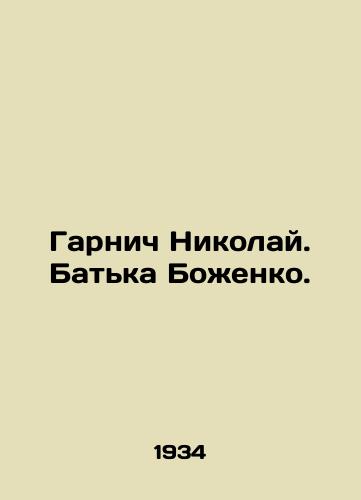 Гарнич Николай.
Батька Боженко.

1934